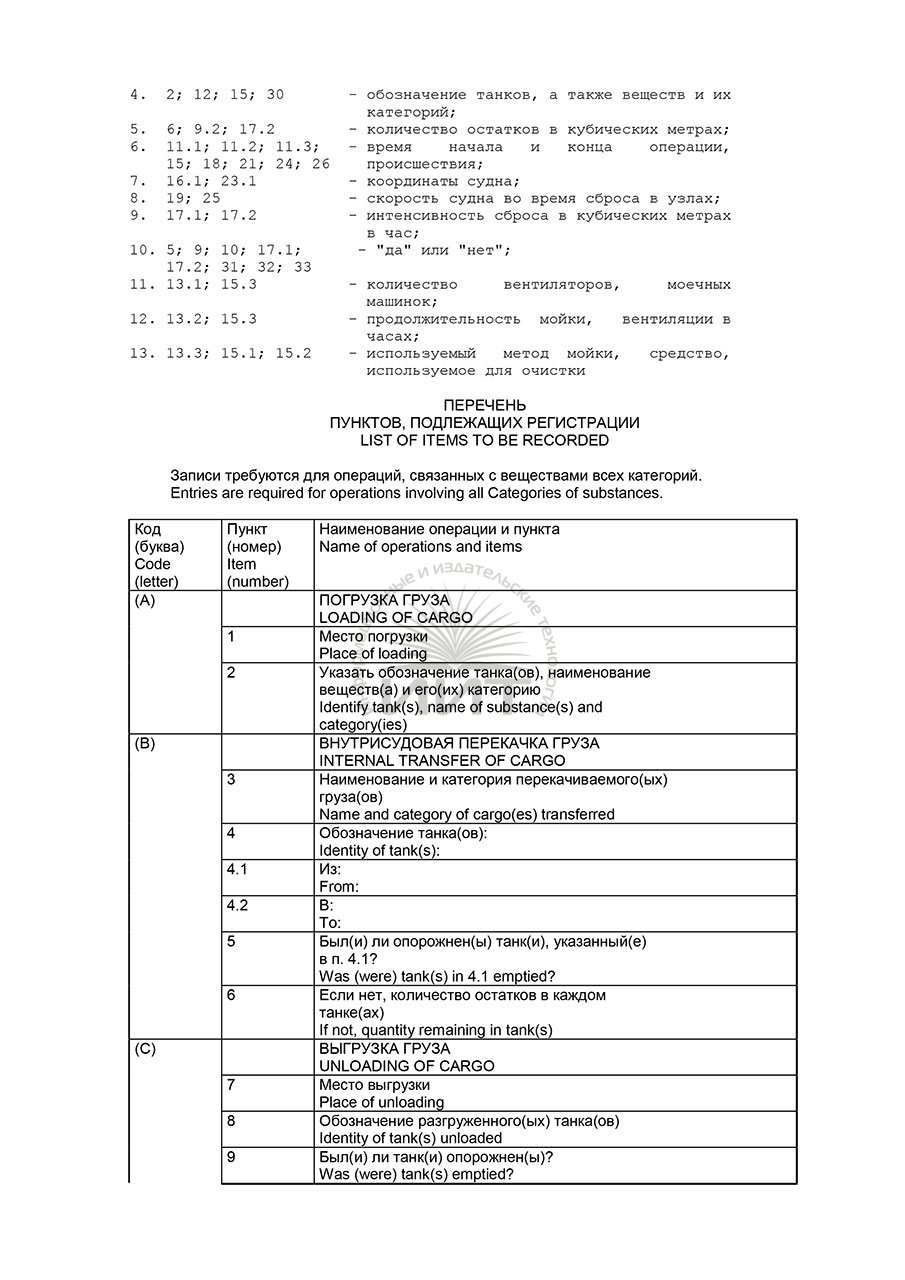 4. 2; 12; 15; 30 - обозначение танков, а также веществ и их категорий;
5. 6; 9.2; 17.2 - количество остатков в кубических метрах;
6. 11.1; 11.2; 11.3; 15; 18; 21; 24; 26 - время начала и конца операции, происшествия;
7. 16.1; 23.1 - координаты судна;
8. 19; 25 - скорость судна во время сброса в узлах;
9. 17.1; 17.2 - интенсивность сброса в кубических метрах в час;
10. 5; 9; 10; 17.1; 17.2; 31; 32; 33 - "да" или "нет";
11. 13.1; 15.3 - количество вентиляторов, моечных машинок;
12. 13.2; 15.3 - продолжительность мойки, вентиляции в часах;
13. 13.3; 15.1; 15.2 - используемый метод мойки, средство, используемое для очистки

ПЕРЕЧЕНЬ
ПУНКТОВ, ПОДЛЕЖАЩИХ РЕГИСТРАЦИИ
LIST OF ITEMS TO BE RECORDED

Записи требуются для операций, связанных с веществами всех категорий.
Entries are required for operations involving all Categories of substances.

| Код (буква) Code (letter) | Пункт (номер) Item (number) | Наименование операции и пункта Name of operations and items |
|---|---|---|
| (A) | | ПОГРУЗКА ГРУЗА LOADING OF CARGO |
| | 1 | Место погрузки Place of loading |
| | 2 | Указать обозначение танка(ов), наименование веществ(а) и его(их) категорию Identify tank(s), name of substance(s) and category(ies) |
| (B) | | ВНУТРИСУДОВАЯ ПЕРЕКАЧКА ГРУЗА INTERNAL TRANSFER OF CARGO |
| | 3 | Наименование и категория перекачиваемого(ых) груза(ов) Name and category of cargo(es) transferred |
| | 4 | Обозначение танка(ов): Identity of tank(s): |
| | 4.1 | Из: From: |
| | 4.2 | В: To: |
| | 5 | Был(и) ли опорожнен(ы) танк(и), указанный(е) в п. 4.1? Was (were) tank(s) in 4.1 emptied? |
| | 6 | Если нет, количество остатков в каждом танке(ах) If not, quantity remaining in tank(s) |
| (C) | | ВЫГРУЗКА ГРУЗА UNLOADING OF CARGO |
| | 7 | Место выгрузки Place of unloading |
| | 8 | Обозначение разгруженного(ых) танка(ов) Identity of tank(s) unloaded |
| | 9 | Был(и) ли танк(и) опорожнен(ы)? Was (were) tank(s) emptied? |